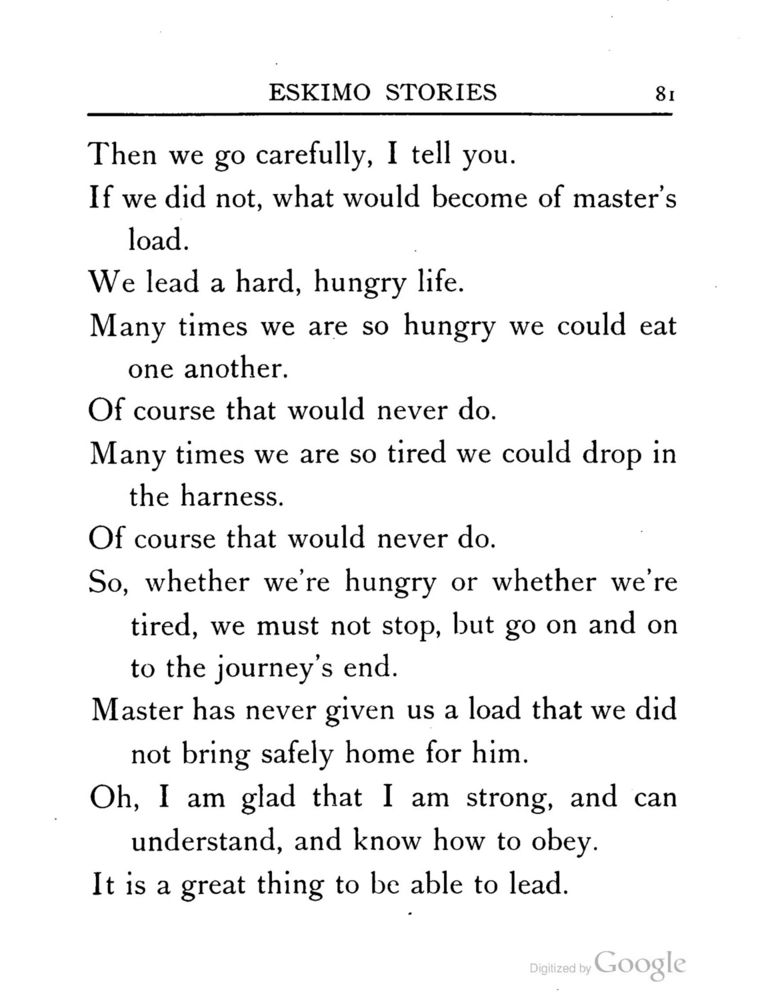 ESKIMO STORIES 81

Then we go carefully, I tell you.

If we did not, what would become of master's load.

We lead a hard, hungry life.

Many times we are so hungry we could eat one another.

Of course that would never do.

Many times we are so tired we could drop in the harness.

Of course that would never do.

So, whether we're hungry or whether we're tired, we must not stop, but go on and on to the journey's end.

Master has never given us a load that we did not bring safely home for him.

Oh, I am glad that I am strong, and can understand, and know how to obey.

It is a great thing to be able to lead.

Digitized by Google